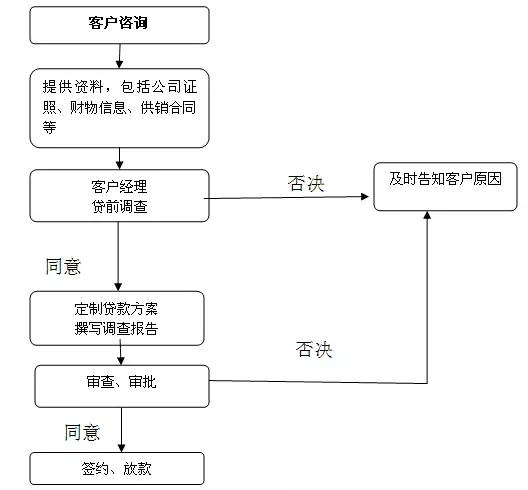 客户咨询

提供资料，包括公司证照、财物信息、供销合同等

客户经理
贷前调查

否决

及时告知客户原因

同意

定制贷款方案
撰写调查报告

否决

审查、审批

同意

签约、放款